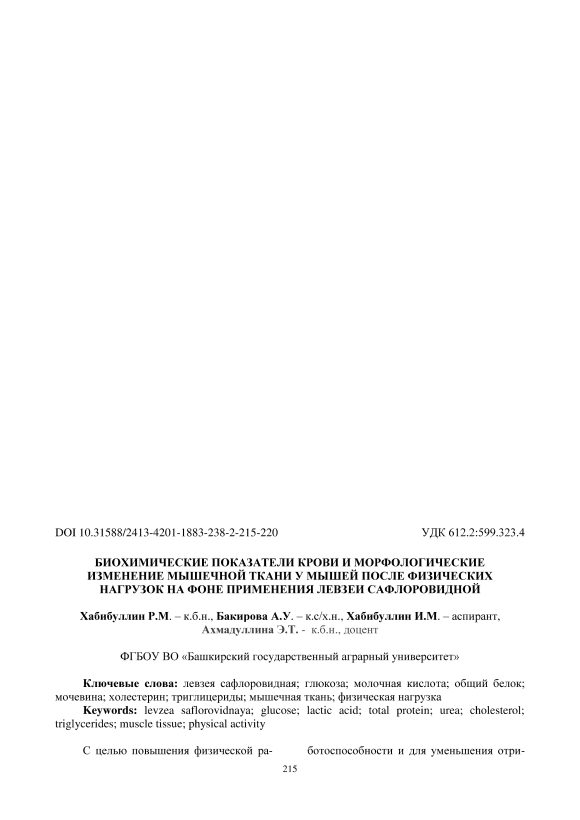 DOI 10.31588/2413-4201-1883-238-2-215-220 УДК 612.2:599.323.4

БИОХИМИЧЕСКИЕ ПОКАЗАТЕЛИ КРОВИ И МОРФОЛОГИЧЕСКИЕ ИЗМЕНЕНИЕ МЫШЕЧНОЙ ТКАНИ У МЫШЕЙ ПОСЛЕ ФИЗИЧЕСКИХ НАГРУЗОК НА ФОНЕ ПРИМЕНЕНИЯ ЛЕВЗЕИ САФЛОРОВИДНОЙ

Хабибуллин Р.М. – к.б.н., Бакирова А.У. – к.с/х.н., Хабибуллин И.М. – аспирант, Ахмадуллина Э.Т. - к.б.н., доцент

ФГБОУ ВО «Башкирский государственный аграрный университет»

Ключевые слова: левзея сафлоровидная; глюкоза; молочная кислота; общий белок; мочевина; холестерин; триглицериды; мышечная ткань; физическая нагрузка

Keywords: levzea saflorovidnaya; glucose; lactic acid; total protein; urea; cholesterol; triglycerides; muscle tissue; physical activity

С целью повышения физической ра-

ботоспособности и для уменьшения отри-

215